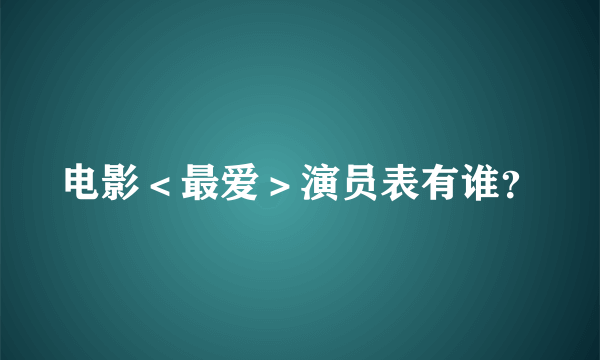 电影＜最爱＞演员表有谁？